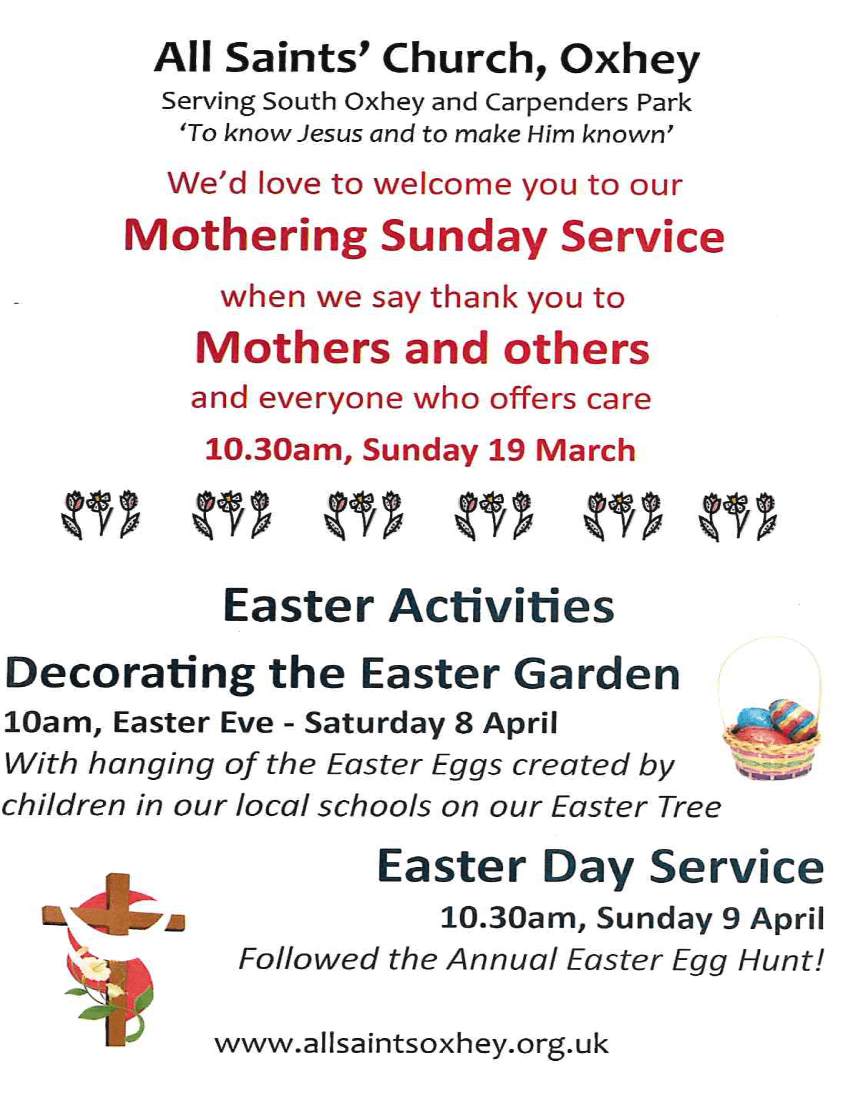 All Saints' Church, Oxhey

Serving South Oxhey and Carpenders Park
'To know Jesus and to make Him known'

We'd love to welcome you to our

Mothering Sunday Service

when we say thank you to

Mothers and others

and everyone who offers care

10.30am, Sunday 19 March

Easter Activities

Decorating the Easter Garden

10am, Easter Eve - Saturday 8 April

With hanging of the Easter Eggs created by children in our local schools on our Easter Tree

Easter Day Service

10.30am, Sunday 9 April

Followed the Annual Easter Egg Hunt!

www.allsaintsoxhey.org.uk